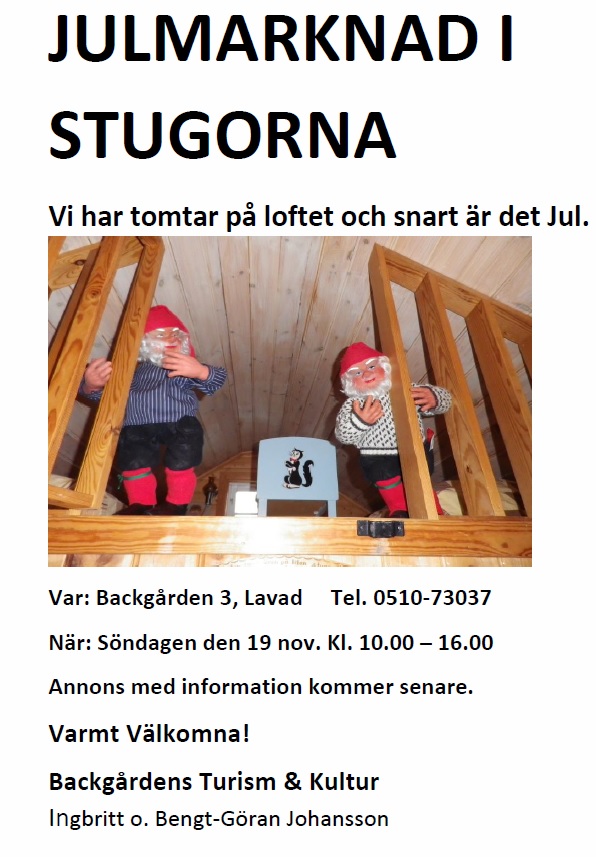 JULMARKNAD I STUGORNA

Vi har tomtar på loftet och snart är det Jul.

Var: Backgården 3, Lavad Tel. 0510-73037

När: Söndagen den 19 nov. Kl. 10.00 – 16.00

Annons med information kommer senare.

Varmt Välkomna!

Backgårdens Turism & Kultur

Ingbritt o. Bengt-Göran Johansson